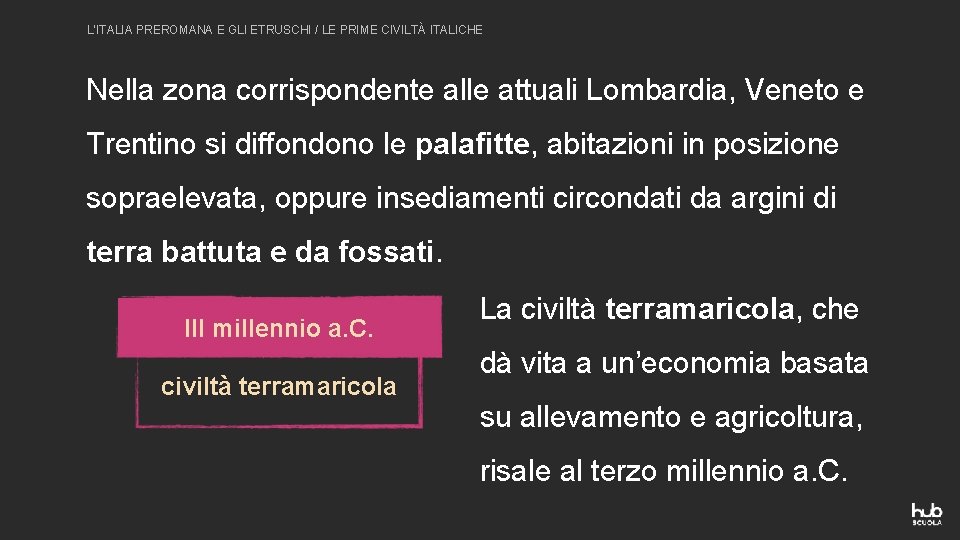 L'ITALIA PREROMANA E GLI ETRUSCHI / LE PRIME CIVILTÀ ITALICHE

Nella zona corrispondente alle attuali Lombardia, Veneto e Trentino si diffondono le palafitte, abitazioni in posizione sopraelevata, oppure insediamenti circondati da argini di terra battuta e da fossati.

III millennio a.C.

civiltà terramaricola

La civiltà terramaricola, che dà vita a un'economia basata su allevamento e agricoltura, risale al terzo millennio a.C.

hub SCUOLA